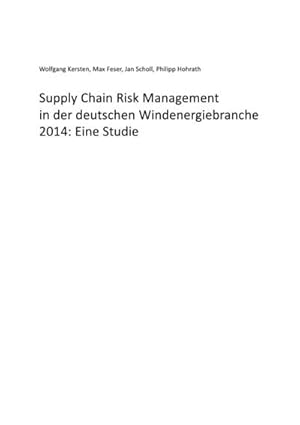 Wolfgang Kersten, Max Feser, Jan Scholl, Philipp Hohrath

Supply Chain Risk Management in der deutschen Windenergiebranche 2014: Eine Studie